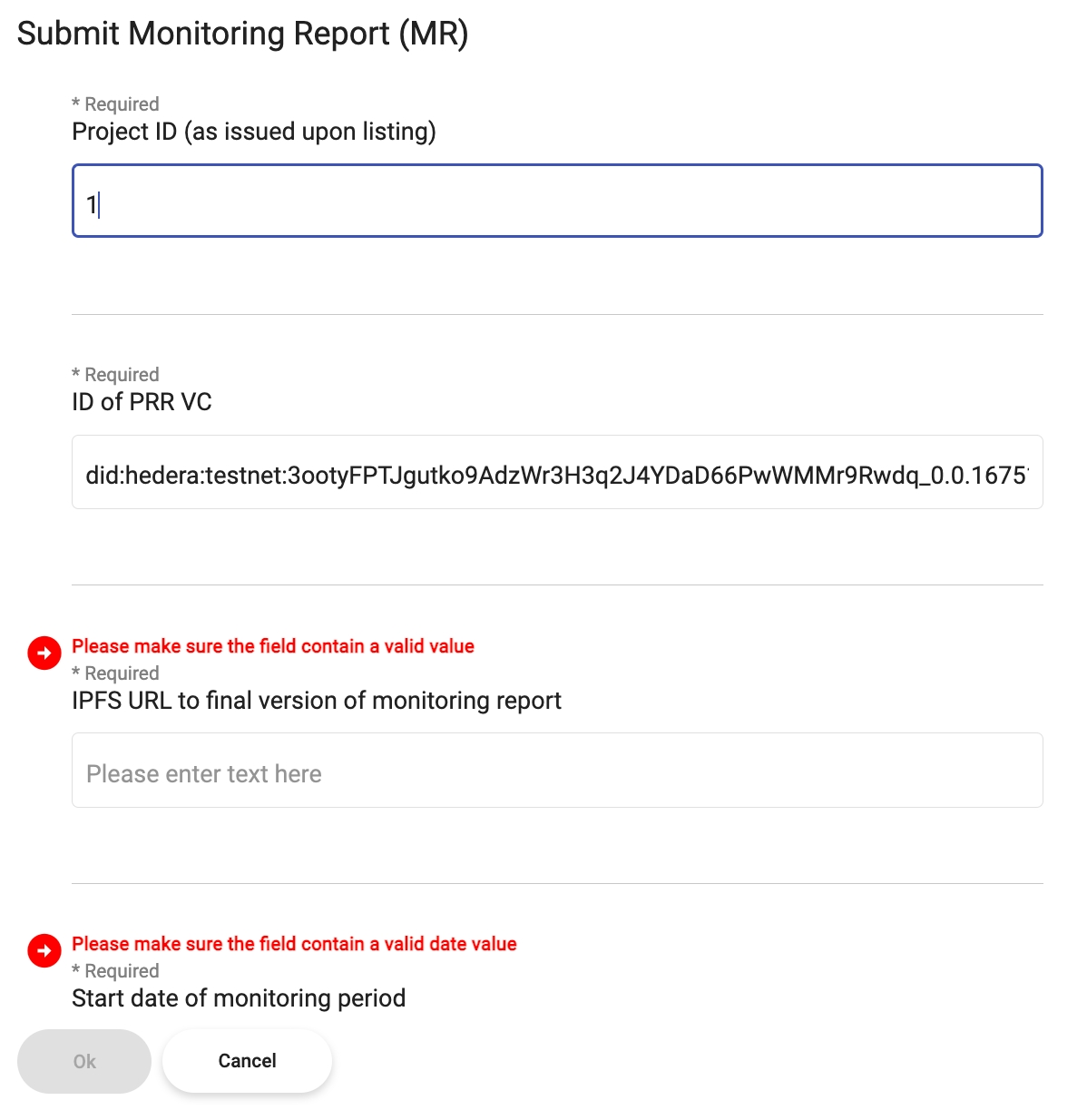 Submit Monitoring Report (MR)

* Required
Project ID (as issued upon listing)

1

* Required
ID of PRR VC

did:hedera:testnet:3ootyFPTJgutko9AdzWr3H3q2J4YDaD66PwWMMr9Rwdq_0.0.1675

Please make sure the field contain a valid value
* Required
IPFS URL to final version of monitoring report

Please enter text here

Please make sure the field contain a valid date value
* Required
Start date of monitoring period

Ok

Cancel